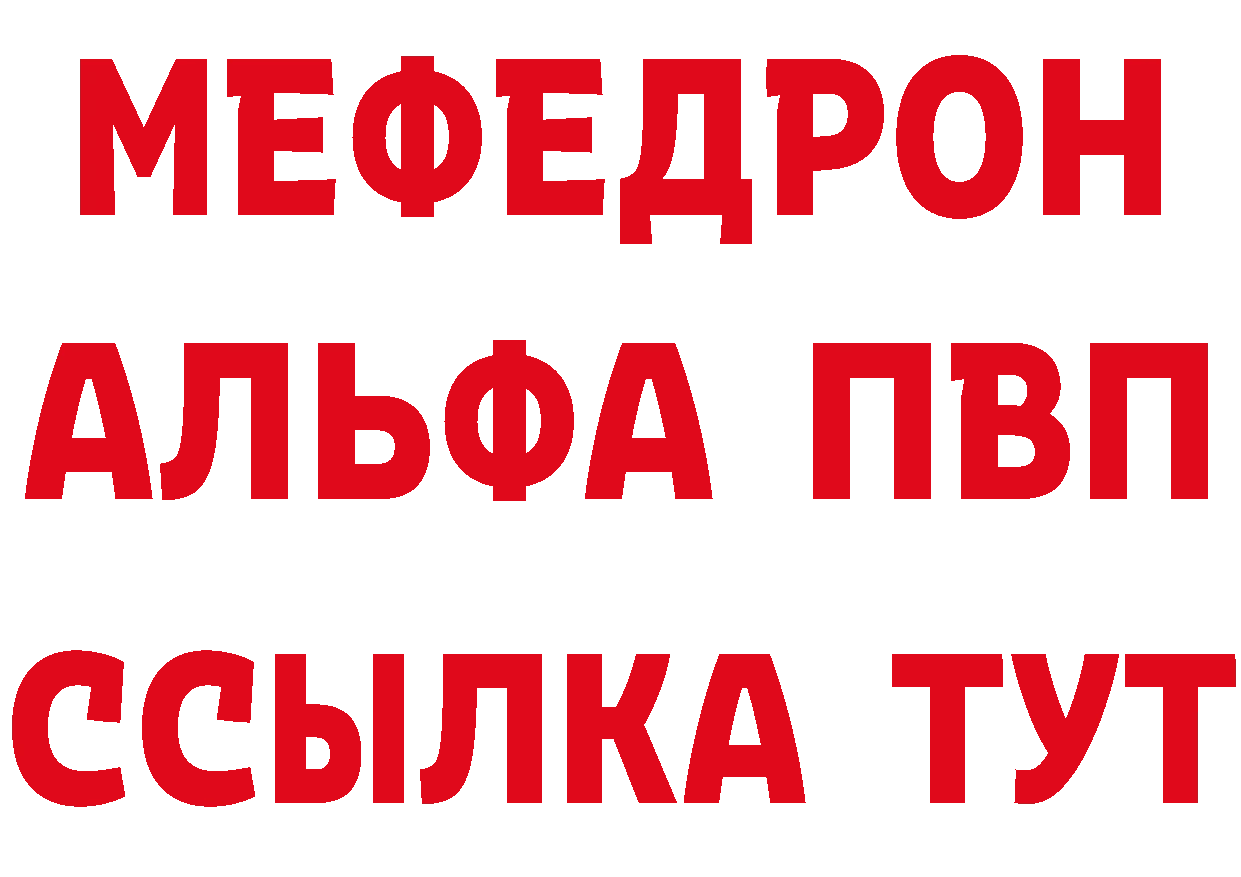 МЕФЕДРОН
АЛЬФА ПВП
ССЫЛКА ТУТ